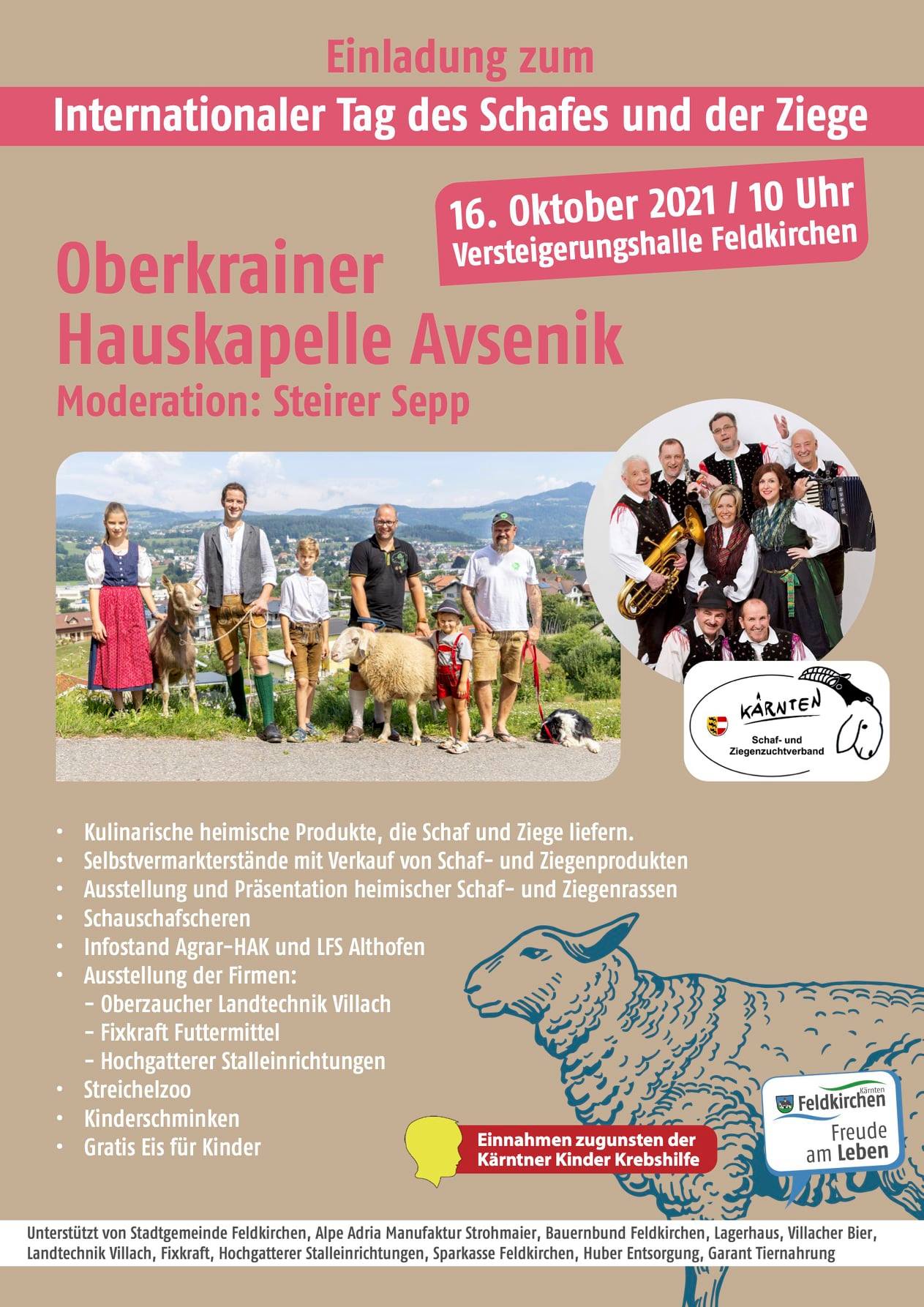 Einladung zum

Internationaler Tag des Schafes und der Ziege

16. Oktober 2021 / 10 Uhr
Versteigerungshalle Feldkirchen

Oberkrainer
Hauskapelle Avsenik

Moderation: Steirer Sepp

KÄRNTEN
Schaf- und
Ziegenzuchtverband

• Kulinarische heimische Produkte, die Schaf und Ziege liefern.
• Selbstvermarkterstände mit Verkauf von Schaf- und Ziegenprodukten
• Ausstellung und Präsentation heimischer Schaf- und Ziegenrassen
• Schauschafscheren
• Infostand Agrar-HAK und LFS Althofen
• Ausstellung der Firmen:
- Oberzaucher Landtechnik Villach
- Fixkraft Futtermittel
- Hochgatterer Stalleinrichtungen
• Streichelzoo
• Kinderschminken
• Gratis Eis für Kinder

Einnahmen zugunsten der
Kärntner Kinder Krebshilfe

Kärnten
Feldkirchen
Freude
am Leben

Unterstützt von Stadtgemeinde Feldkirchen, Alpe Adria Manufaktur Strohmaier, Bauernbund Feldkirchen, Lagerhaus, Villacher Bier, Landtechnik Villach, Fixkraft, Hochgatterer Stalleinrichtungen, Sparkasse Feldkirchen, Huber Entsorgung, Garant Tiernahrung